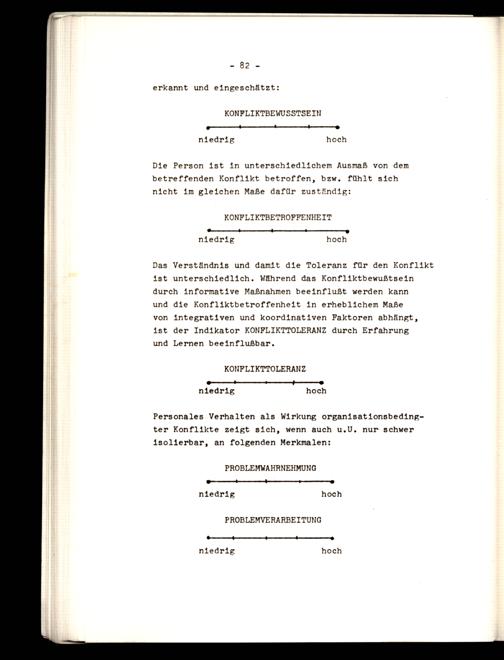 - 82 -

erkannt und eingeschätzt:

KONFLIKTBEWUSSTSEIN

niedrig hoch

Die Person ist in unterschiedlichem Ausmaß von dem betreffenden Konflikt betroffen, bzw. fühlt sich nicht im gleichen Maße dafür zuständig:

KONFLIKTBETROFFENHEIT

niedrig hoch

Das Verständnis und damit die Toleranz für den Konflikt ist unterschiedlich. Während das Konfliktbewußtsein durch informative Maßnahmen beeinflußt werden kann und die Konfliktbetroffenheit in erheblichem Maße von integrativen und koordinativen Faktoren abhängt, ist der Indikator KONFLIKTTOLERANZ durch Erfahrung und Lernen beeinflußbar.

KONFLIKTTOLERANZ

niedrig hoch

Personales Verhalten als Wirkung organisationsbedingter Konflikte zeigt sich, wenn auch u.U. nur schwer isolierbar, an folgenden Merkmalen:

PROBLEMWAHRNEHMUNG

niedrig hoch

PROBLEMVERARBEITUNG

niedrig hoch